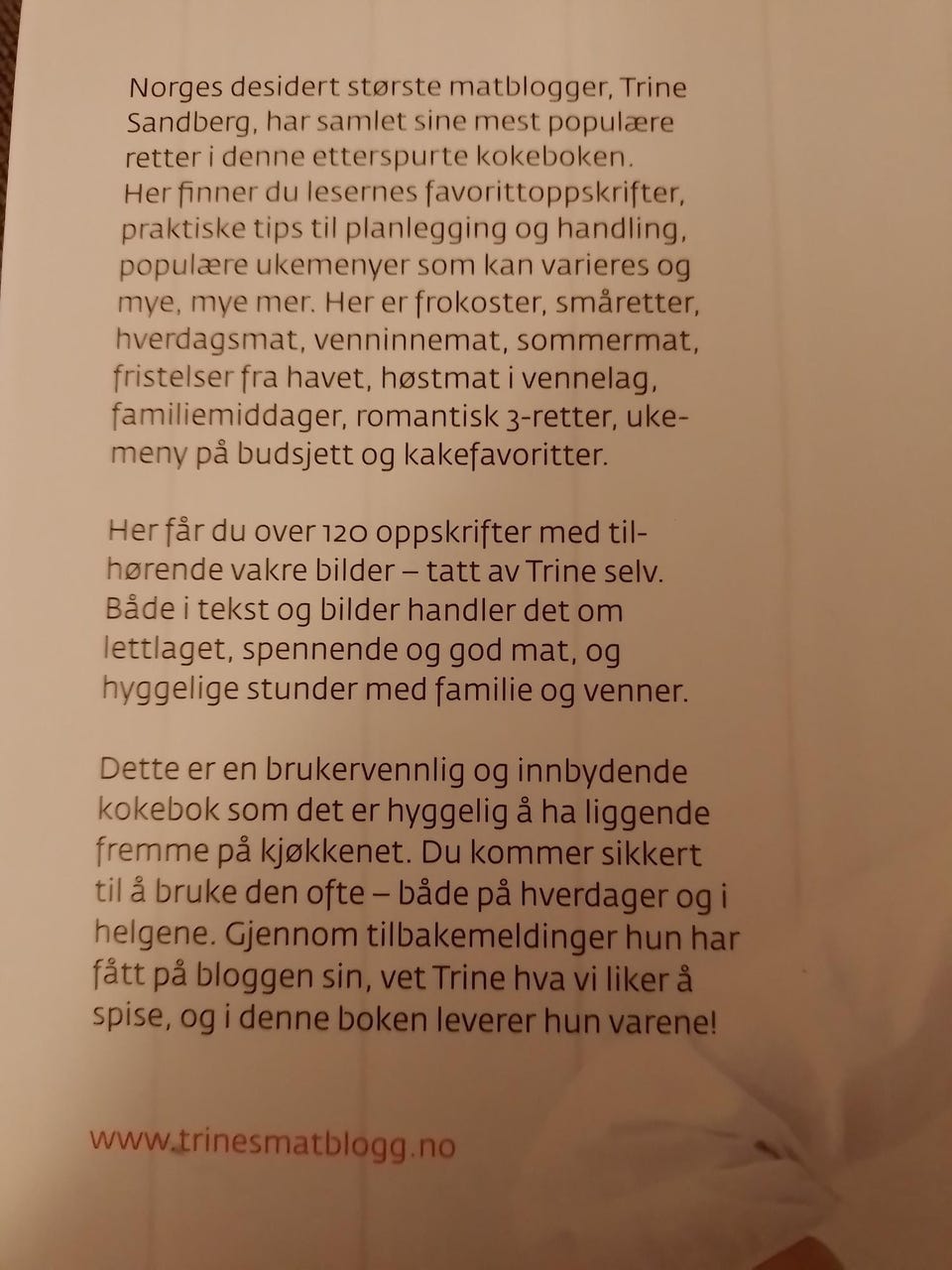 Norges desidert største matblogger, Trine Sandberg, har samlet sine mest populære retter i denne etterspurte kokeboken. Her finner du lesernes favorittoppskrifter, praktiske tips til planlegging og handling, populære ukemenyer som kan varieres og mye, mye mer. Her er frokoster, småretter, hverdagsmat, venninnemat, sommermat, fristelser fra havet, høstmat i vennelag, familiemiddager, romantisk 3-retter, ukemeny på budsjett og kakefavoritter.

Her får du over 120 oppskrifter med tilhørende vakre bilder – tatt av Trine selv. Både i tekst og bilder handler det om lettlaget, spennende og god mat, og hyggelige stunder med familie og venner.

Dette er en brukervennlig og innbydende kokebok som det er hyggelig å ha liggende fremme på kjøkkenet. Du kommer sikkert til å bruke den ofte – både på hverdager og i helgene. Gjennom tilbakemeldinger hun har fått på bloggen sin, vet Trine hva vi liker å spise, og i denne boken leverer hun varene!

www.trinesmatblogg.no